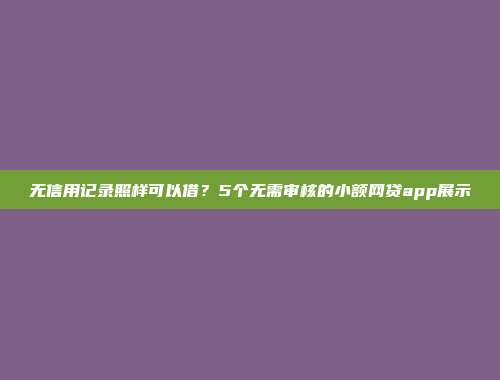 无信用记录照样可以借？5个无需审核的小额网贷app展示